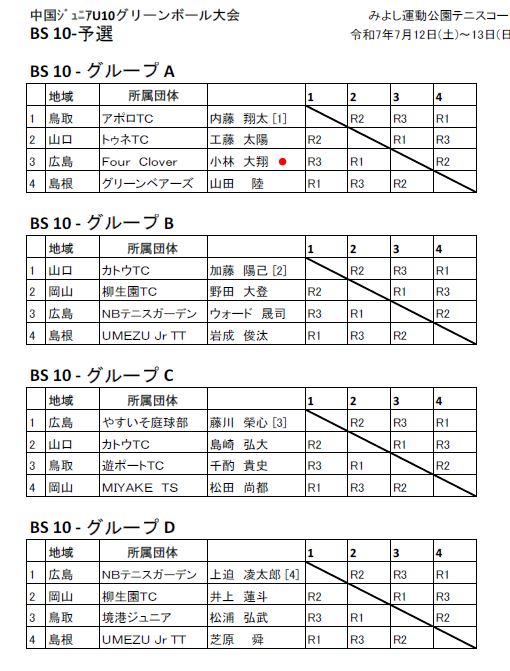 中国ジュニアU10グリーンボール大会
BS 10-予選

みよし運動公園テニスコー
令和7年7月12日(土)～13日(日

BS 10 - グループ A

| | 地域 | 所属団体 | | 1 | 2 | 3 | 4 |
|---|---|---|---|---|---|---|---|
| 1 | 鳥取 | アポロTC | 内藤 翔太 [1] | | R2 | R3 | R1 |
| 2 | 山口 | トゥネTC | 工藤 太陽 | R2 | | R1 | R3 |
| 3 | 広島 | Four Clover | 小林 大翔 | R3 | R1 | | R2 |
| 4 | 島根 | グリーンベアーズ | 山田 陸 | R1 | R3 | R2 | |

BS 10 - グループ B

| | 地域 | 所属団体 | | 1 | 2 | 3 | 4 |
|---|---|---|---|---|---|---|---|
| 1 | 山口 | カトウTC | 加藤 陽己 [2] | | R2 | R3 | R1 |
| 2 | 岡山 | 柳生園TC | 野田 大登 | R2 | | R1 | R3 |
| 3 | 広島 | NBテニスガーデン | ウォード 晟司 | R3 | R1 | | R2 |
| 4 | 島根 | UMEZU Jr TT | 岩成 俊汰 | R1 | R3 | R2 | |

BS 10 - グループ C

| | 地域 | 所属団体 | | 1 | 2 | 3 | 4 |
|---|---|---|---|---|---|---|---|
| 1 | 広島 | やすいそ庭球部 | 藤川 榮心 [3] | | R2 | R3 | R1 |
| 2 | 山口 | カトウTC | 島崎 弘大 | R2 | | R1 | R3 |
| 3 | 鳥取 | 遊ポートTC | 千酌 貴史 | R3 | R1 | | R2 |
| 4 | 岡山 | MIYAKE TS | 松田 尚都 | R1 | R3 | R2 | |

BS 10 - グループ D

| | 地域 | 所属団体 | | 1 | 2 | 3 | 4 |
|---|---|---|---|---|---|---|---|
| 1 | 広島 | NBテニスガーデン | 上迫 凌太郎 [4] | | R2 | R3 | R1 |
| 2 | 岡山 | 柳生園TC | 井上 蓮斗 | R2 | | R1 | R3 |
| 3 | 鳥取 | 境港ジュニア | 松浦 弘武 | R3 | R1 | | R2 |
| 4 | 島根 | UMEZU Jr TT | 芝原 舜 | R1 | R3 | R2 | |